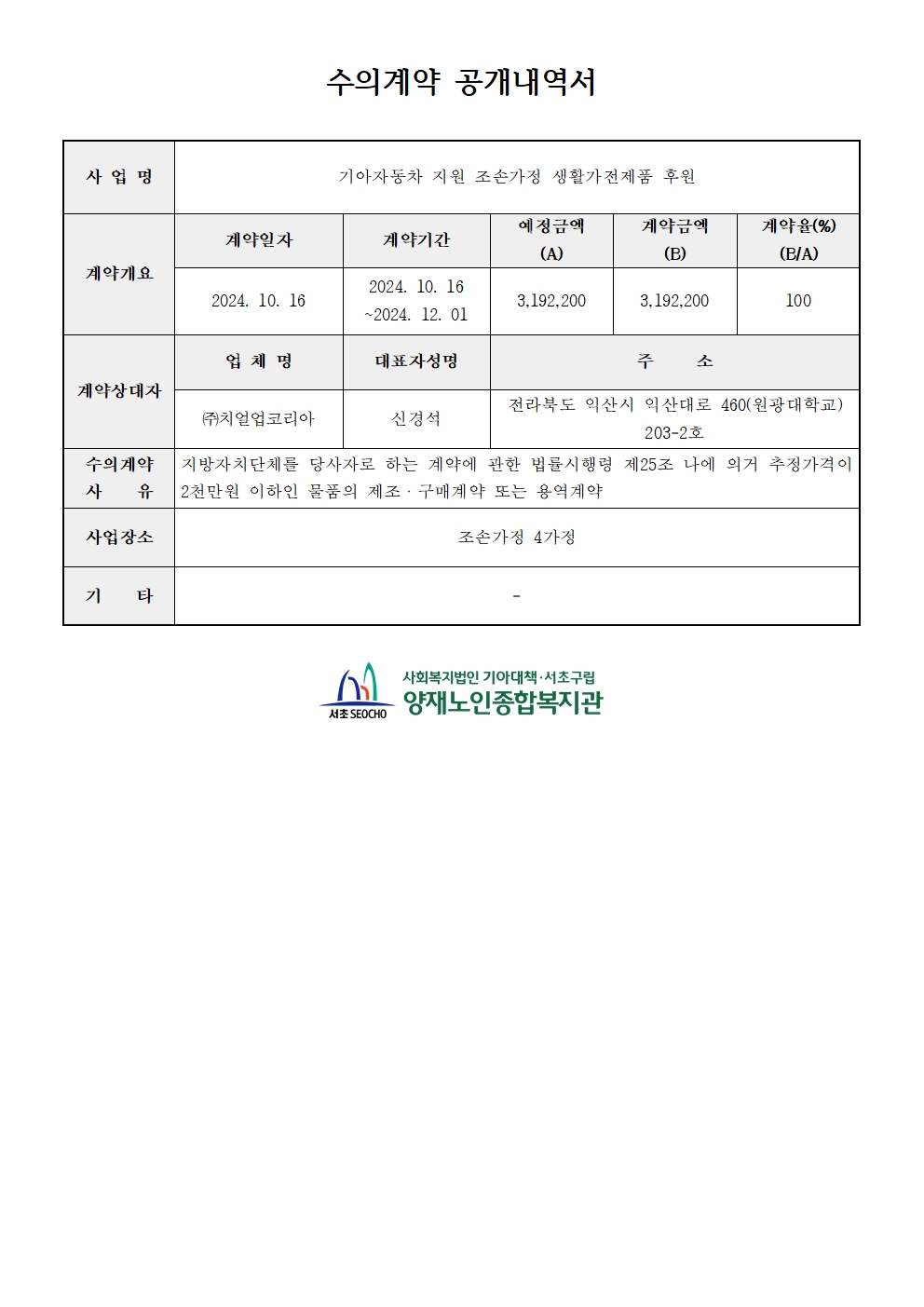 수의계약 공개내역서

| 사 업 명 | 기아자동차 지원 조손가정 생활가전제품 후원 | | | | |
|---|---|---|---|---|---|
| 계약개요 | 계약일자 | 계약기간 | 예정금액 (A) | 계약금액 (B) | 계약율(%) (B/A) |
| | 2024. 10. 16 | 2024. 10. 16 ~2024. 12. 01 | 3,192,200 | 3,192,200 | 100 |
| 계약상대자 | 업 체 명 | 대표자성명 | 주 소 | | |
| | ㈜치얼업코리아 | 신경석 | 전라북도 익산시 익산대로 460(원광대학교) 203-2호 | | |
| 수의계약 사 유 | 지방자치단체를 당사자로 하는 계약에 관한 법률시행령 제25조 나에 의거 추정가격이 2천만원 이하인 물품의 제조 · 구매계약 또는 용역계약 | | | | |
| 사업장소 | 조손가정 4가정 | | | | |
| 기 타 | - | | | | |

서초 SEOCHO
사회복지법인 기아대책·서초구립
양재노인종합복지관